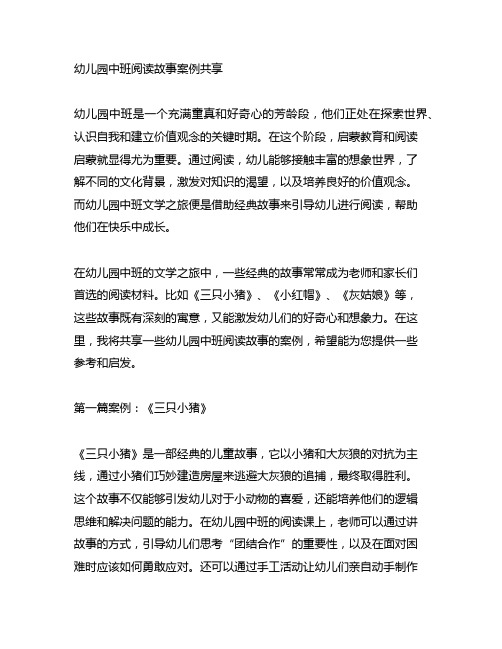 幼儿园中班阅读故事案例共享

幼儿园中班是一个充满童真和好奇心的芳龄段，他们正处在探索世界、认识自我和建立价值观念的关键时期。在这个阶段，启蒙教育和阅读启蒙就显得尤为重要。通过阅读，幼儿能够接触丰富的想象世界，了解不同的文化背景，激发对知识的渴望，以及培养良好的价值观念。而幼儿园中班文学之旅便是借助经典故事来引导幼儿进行阅读，帮助他们在快乐中成长。

在幼儿园中班的文学之旅中，一些经典的故事常常成为老师和家长们首选的阅读材料。比如《三只小猪》、《小红帽》、《灰姑娘》等，这些故事既有深刻的寓意，又能激发幼儿们的好奇心和想象力。在这里，我将共享一些幼儿园中班阅读故事的案例，希望能为您提供一些参考和启发。

第一篇案例：《三只小猪》

《三只小猪》是一部经典的儿童故事，它以小猪和大灰狼的对抗为主线，通过小猪们巧妙建造房屋来逃避大灰狼的追捕，最终取得胜利。这个故事不仅能够引发幼儿对于小动物的喜爱，还能培养他们的逻辑思维和解决问题的能力。在幼儿园中班的阅读课上，老师可以通过讲故事的方式，引导幼儿们思考“团结合作”的重要性，以及在面对困难时应该如何勇敢应对。还可以通过手工活动让幼儿们亲自动手制作